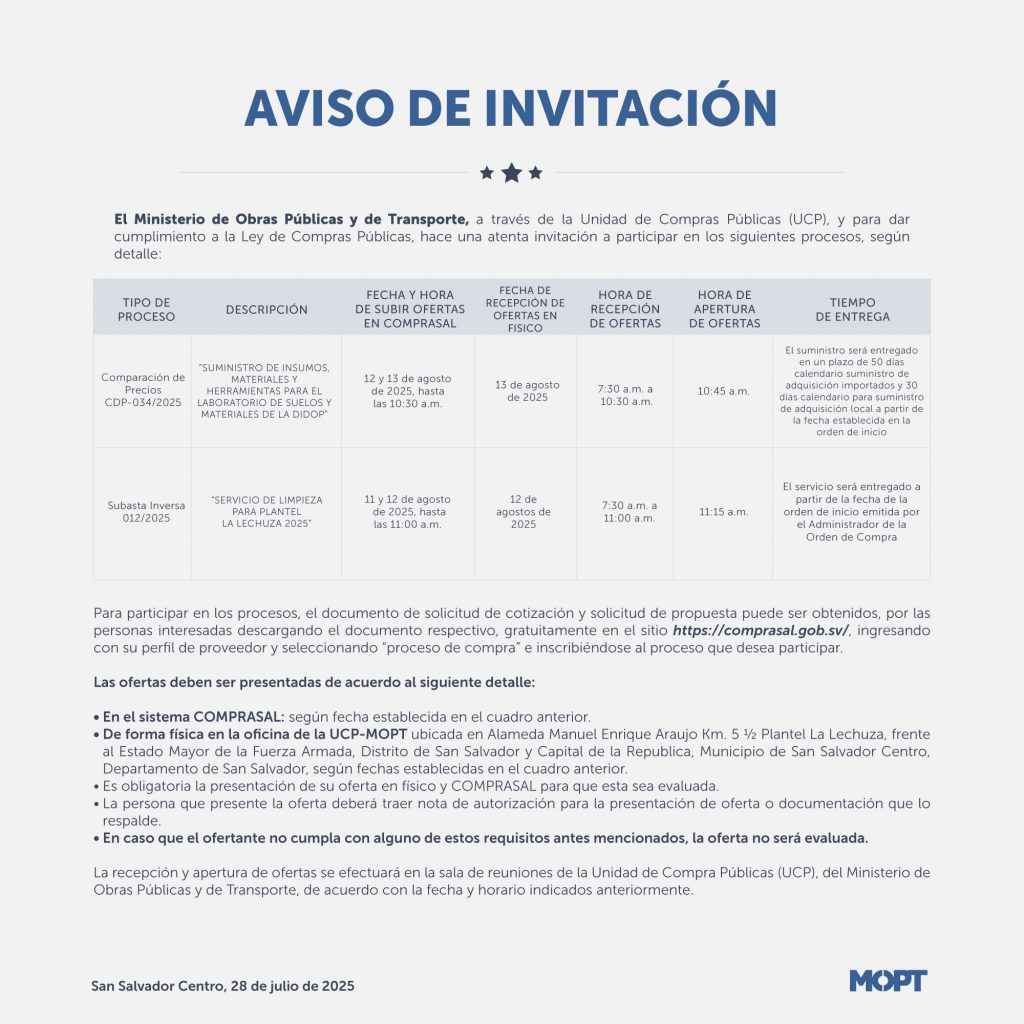 AVISO DE INVITACIÓN

El Ministerio de Obras Públicas y de Transporte, a través de la Unidad de Compras Públicas (UCP), y para dar cumplimiento a la Ley de Compras Públicas, hace una atenta invitación a participar en los siguientes procesos, según detalle:

| TIPO DE PROCESO | DESCRIPCIÓN | FECHA Y HORA DE SUBIR OFERTAS EN COMPRASAL | FECHA DE RECEPCIÓN DE OFERTAS EN FISICO | HORA DE RECEPCIÓN DE OFERTAS | HORA DE APERTURA DE OFERTAS | TIEMPO DE ENTREGA |
|---|---|---|---|---|---|---|
| Comparación de Precios CDP-034/2025 | "SUMINISTRO DE INSUMOS, MATERIALES Y HERRAMIENTAS PARA EL LABORATORIO DE SUELOS Y MATERIALES DE LA DIDOP" | 12 y 13 de agosto de 2025, hasta las 10:30 a.m. | 13 de agosto de 2025 | 7:30 a.m. a 10:30 a.m. | 10:45 a.m. | El suministro será entregado en un plazo de 50 días calendario suministro de adquisición importados y 30 días calendario para suministro de adquisición local a partir de la fecha establecida en la orden de inicio |
| Subasta Inversa 012/2025 | "SERVICIO DE LIMPIEZA PARA PLANTEL LA LECHUZA 2025" | 11 y 12 de agosto de 2025, hasta las 11:00 a.m. | 12 de agostos de 2025 | 7:30 a.m. a 11:00 a.m. | 11:15 a.m. | El servicio será entregado a partir de la fecha de la orden de inicio emitida por el Administrador de la Orden de Compra |

Para participar en los procesos, el documento de solicitud de cotización y solicitud de propuesta puede ser obtenidos, por las personas interesadas descargando el documento respectivo, gratuitamente en el sitio https://comprasal.gob.sv/, ingresando con su perfil de proveedor y seleccionando "proceso de compra" e inscribiéndose al proceso que desea participar.

Las ofertas deben ser presentadas de acuerdo al siguiente detalle:

• En el sistema COMPRASAL: según fecha establecida en el cuadro anterior.
• De forma física en la oficina de la UCP-MOPT ubicada en Alameda Manuel Enrique Araujo Km. 5 ½ Plantel La Lechuza, frente al Estado Mayor de la Fuerza Armada, Distrito de San Salvador y Capital de la Republica, Municipio de San Salvador Centro, Departamento de San Salvador, según fechas establecidas en el cuadro anterior.
• Es obligatoria la presentación de su oferta en físico y COMPRASAL para que esta sea evaluada.
• La persona que presente la oferta deberá traer nota de autorización para la presentación de oferta o documentación que lo respalde.
• En caso que el ofertante no cumpla con alguno de estos requisitos antes mencionados, la oferta no será evaluada.

La recepción y apertura de ofertas se efectuará en la sala de reuniones de la Unidad de Compra Públicas (UCP), del Ministerio de Obras Públicas y de Transporte, de acuerdo con la fecha y horario indicados anteriormente.

San Salvador Centro, 28 de julio de 2025

MOPT